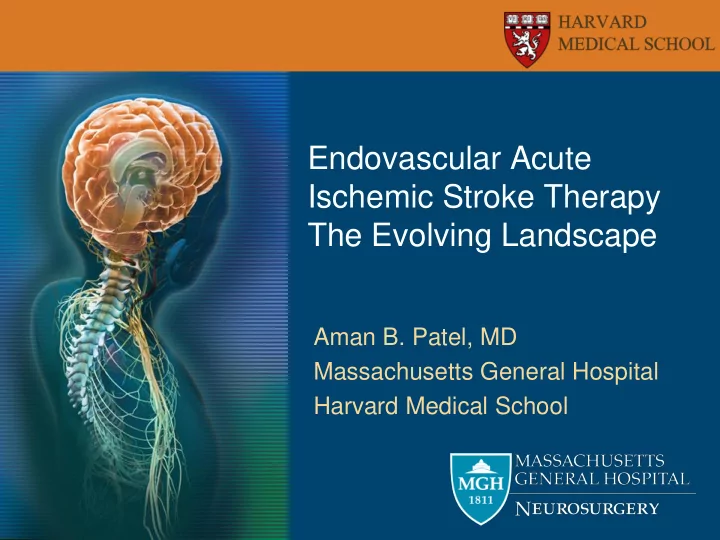 HARVARD
MEDICAL SCHOOL

Endovascular Acute Ischemic Stroke Therapy The Evolving Landscape

Aman B. Patel, MD
Massachusetts General Hospital
Harvard Medical School

MGH
1811
MASSACHUSETTS
GENERAL HOSPITAL
NEUROSURGERY